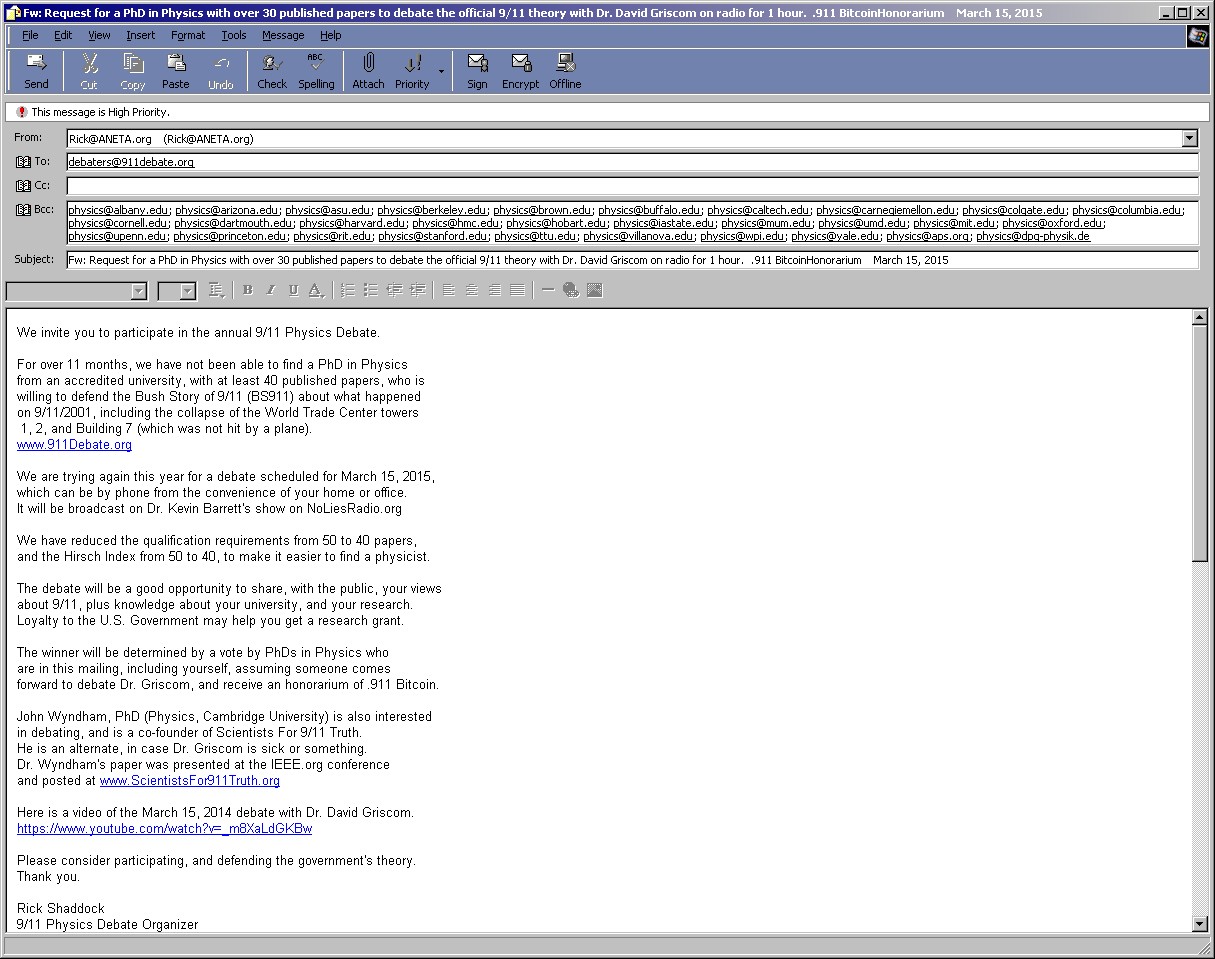 Fw: Request for a PhD in Physics with over 30 published papers to debate the official 9/11 theory with Dr. David Griscom on radio for 1 hour. .911 BitcoinHonorarium March 15, 2015

File Edit View Insert Format Tools Message Help

Send Cut Copy Paste Undo Check Spelling Attach Priority Sign Encrypt Offline

This message is High Priority.

From: Rick@ANETA.org (Rick@ANETA.org)

To: debaters@911debate.org

Cc:

Bcc: physics@albany.edu; physics@arizona.edu; physics@asu.edu; physics@berkeley.edu; physics@brown.edu; physics@buffalo.edu; physics@caltech.edu; physics@carnegiemellon.edu; physics@colgate.edu; physics@columbia.edu; physics@cornell.edu; physics@dartmouth.edu; physics@harvard.edu; physics@hmc.edu; physics@hobart.edu; physics@iastate.edu; physics@mum.edu; physics@umd.edu; physics@mit.edu; physics@oxford.edu; physics@upenn.edu; physics@princeton.edu; physics@rit.edu; physics@stanford.edu; physics@ttu.edu; physics@villanova.edu; physics@wpi.edu; physics@yale.edu; physics@aps.org; physics@dpg-physik.de

Subject: Fw: Request for a PhD in Physics with over 30 published papers to debate the official 9/11 theory with Dr. David Griscom on radio for 1 hour. .911 BitcoinHonorarium March 15, 2015

We invite you to participate in the annual 9/11 Physics Debate.

For over 11 months, we have not been able to find a PhD in Physics from an accredited university, with at least 40 published papers, who is willing to defend the Bush Story of 9/11 (BS911) about what happened on 9/11/2001, including the collapse of the World Trade Center towers 1, 2, and Building 7 (which was not hit by a plane).
www.911Debate.org

We are trying again this year for a debate scheduled for March 15, 2015, which can be by phone from the convenience of your home or office.
It will be broadcast on Dr. Kevin Barrett's show on NoLiesRadio.org

We have reduced the qualification requirements from 50 to 40 papers, and the Hirsch Index from 50 to 40, to make it easier to find a physicist.

The debate will be a good opportunity to share, with the public, your views about 9/11, plus knowledge about your university, and your research.
Loyalty to the U.S. Government may help you get a research grant.

The winner will be determined by a vote by PhDs in Physics who are in this mailing, including yourself, assuming someone comes forward to debate Dr. Griscom, and receive an honorarium of .911 Bitcoin.

John Wyndham, PhD (Physics, Cambridge University) is also interested in debating, and is a co-founder of Scientists For 9/11 Truth.
He is an alternate, in case Dr. Griscom is sick or something.
Dr. Wyndham's paper was presented at the IEEE.org conference and posted at www.ScientistsFor911Truth.org

Here is a video of the March 15, 2014 debate with Dr. David Griscom.
https://www.youtube.com/watch?v=_m8XaLdGKBw

Please consider participating, and defending the government's theory.
Thank you.

Rick Shaddock
9/11 Physics Debate Organizer